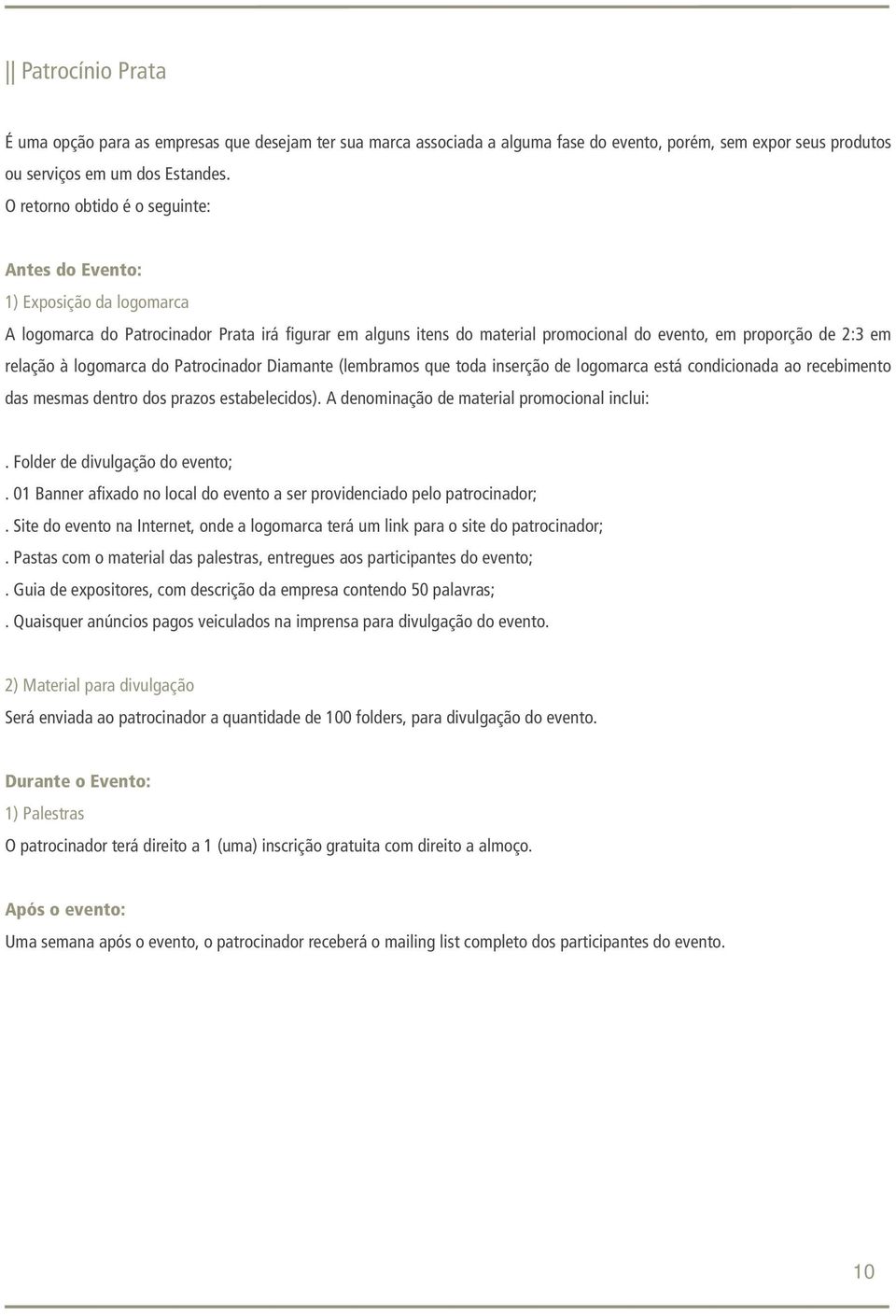 || Patrocínio Prata

É uma opção para as empresas que desejam ter sua marca associada a alguma fase do evento, porém, sem expor seus produtos ou serviços em um dos Estandes.

O retorno obtido é o seguinte:

Antes do Evento:

1) Exposição da logomarca

A logomarca do Patrocinador Prata irá figurar em alguns itens do material promocional do evento, em proporção de 2:3 em relação à logomarca do Patrocinador Diamante (lembramos que toda inserção de logomarca está condicionada ao recebimento das mesmas dentro dos prazos estabelecidos). A denominação de material promocional inclui:

. Folder de divulgação do evento;
. 01 Banner afixado no local do evento a ser providenciado pelo patrocinador;
. Site do evento na Internet, onde a logomarca terá um link para o site do patrocinador;
. Pastas com o material das palestras, entregues aos participantes do evento;
. Guia de expositores, com descrição da empresa contendo 50 palavras;
. Quaisquer anúncios pagos veiculados na imprensa para divulgação do evento.

2) Material para divulgação

Será enviada ao patrocinador a quantidade de 100 folders, para divulgação do evento.

Durante o Evento:

1) Palestras

O patrocinador terá direito a 1 (uma) inscrição gratuita com direito a almoço.

Após o evento:

Uma semana após o evento, o patrocinador receberá o mailing list completo dos participantes do evento.

10